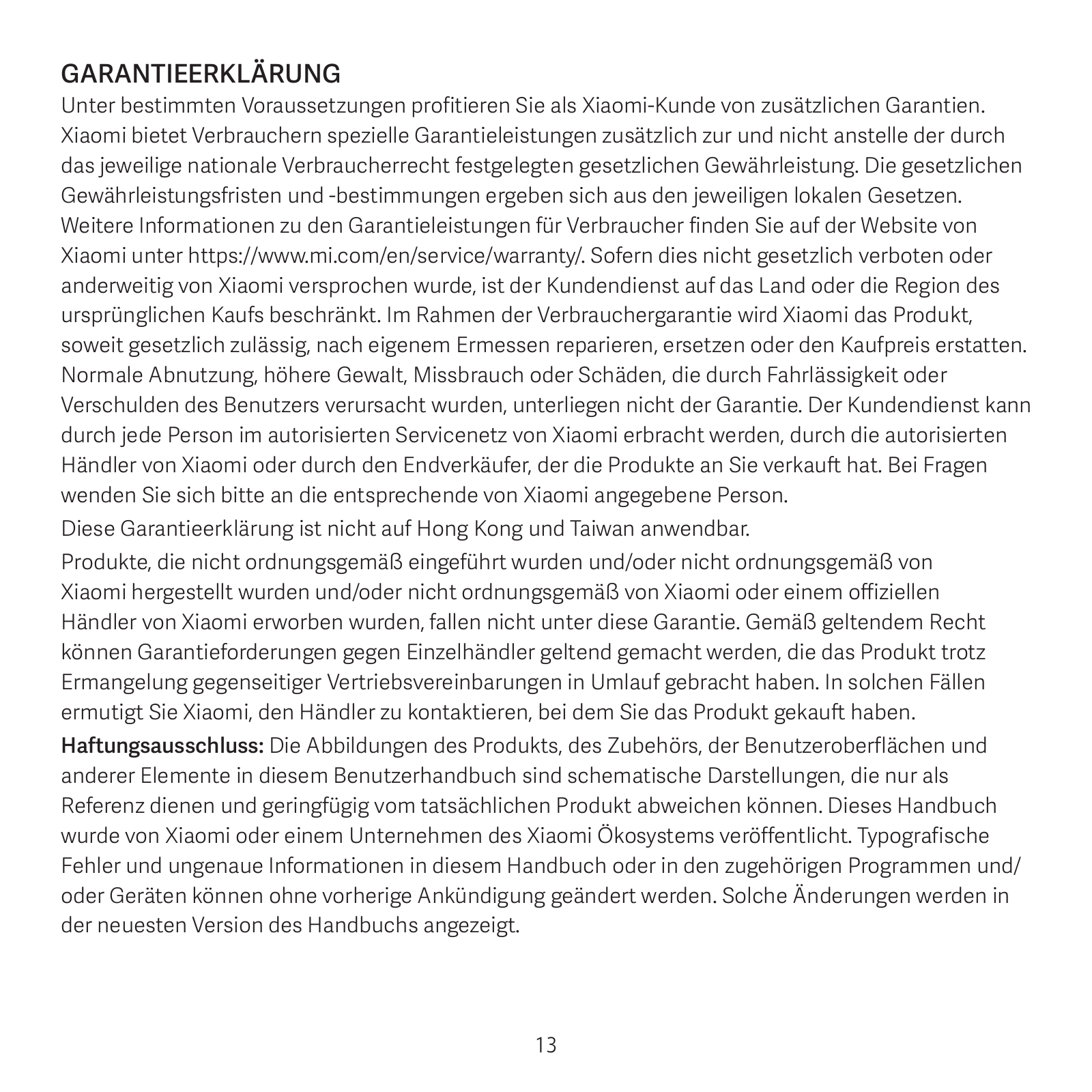 GARANTIEERKLÄRUNG

Unter bestimmten Voraussetzungen profitieren Sie als Xiaomi-Kunde von zusätzlichen Garantien. Xiaomi bietet Verbrauchern spezielle Garantieleistungen zusätzlich zur und nicht anstelle der durch das jeweilige nationale Verbraucherrecht festgelegten gesetzlichen Gewährleistung. Die gesetzlichen Gewährleistungsfristen und -bestimmungen ergeben sich aus den jeweiligen lokalen Gesetzen. Weitere Informationen zu den Garantieleistungen für Verbraucher finden Sie auf der Website von Xiaomi unter https://www.mi.com/en/service/warranty/. Sofern dies nicht gesetzlich verboten oder anderweitig von Xiaomi versprochen wurde, ist der Kundendienst auf das Land oder die Region des ursprünglichen Kaufs beschränkt. Im Rahmen der Verbrauchergarantie wird Xiaomi das Produkt, soweit gesetzlich zulässig, nach eigenem Ermessen reparieren, ersetzen oder den Kaufpreis erstatten. Normale Abnutzung, höhere Gewalt, Missbrauch oder Schäden, die durch Fahrlässigkeit oder Verschulden des Benutzers verursacht wurden, unterliegen nicht der Garantie. Der Kundendienst kann durch jede Person im autorisierten Servicenetz von Xiaomi erbracht werden, durch die autorisierten Händler von Xiaomi oder durch den Endverkäufer, der die Produkte an Sie verkauft hat. Bei Fragen wenden Sie sich bitte an die entsprechende von Xiaomi angegebene Person.

Diese Garantieerklärung ist nicht auf Hong Kong und Taiwan anwendbar.

Produkte, die nicht ordnungsgemäß eingeführt wurden und/oder nicht ordnungsgemäß von Xiaomi hergestellt wurden und/oder nicht ordnungsgemäß von Xiaomi oder einem offiziellen Händler von Xiaomi erworben wurden, fallen nicht unter diese Garantie. Gemäß geltendem Recht können Garantieforderungen gegen Einzelhändler geltend gemacht werden, die das Produkt trotz Ermangelung gegenseitiger Vertriebsvereinbarungen in Umlauf gebracht haben. In solchen Fällen ermutigt Sie Xiaomi, den Händler zu kontaktieren, bei dem Sie das Produkt gekauft haben.

Haftungsausschluss: Die Abbildungen des Produkts, des Zubehörs, der Benutzeroberflächen und anderer Elemente in diesem Benutzerhandbuch sind schematische Darstellungen, die nur als Referenz dienen und geringfügig vom tatsächlichen Produkt abweichen können. Dieses Handbuch wurde von Xiaomi oder einem Unternehmen des Xiaomi Ökosystems veröffentlicht. Typografische Fehler und ungenaue Informationen in diesem Handbuch oder in den zugehörigen Programmen und/oder Geräten können ohne vorherige Ankündigung geändert werden. Solche Änderungen werden in der neuesten Version des Handbuchs angezeigt.

13